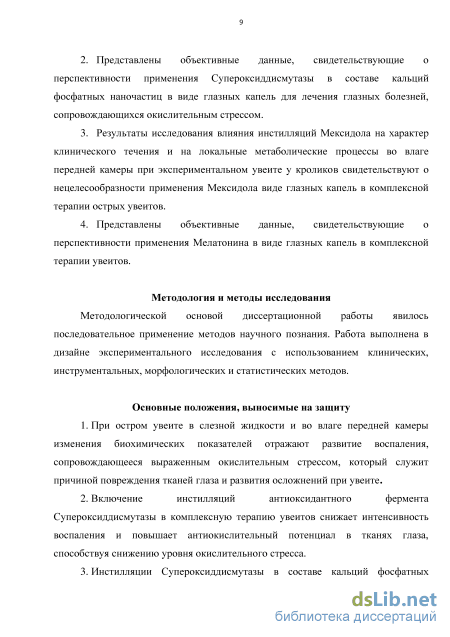 9

2. Представлены объективные данные, свидетельствующие о перспективности применения Супероксиддисмутазы в составе кальций фосфатных наночастиц в виде глазных капель для лечения глазных болезней, сопровождающихся окислительным стрессом.

3. Результаты исследования влияния инстилляций Мексидола на характер клинического течения и на локальные метаболические процессы во влаге передней камеры при экспериментальном увеите у кроликов свидетельствуют о нецелесообразности применения Мексидола виде глазных капель в комплексной терапии острых увеитов.

4. Представлены объективные данные, свидетельствующие о перспективности применения Мелатонина в виде глазных капель в комплексной терапии увеитов.

Методология и методы исследования

Методологической основой диссертационной работы явилось последовательное применение методов научного познания. Работа выполнена в дизайне экспериментального исследования с использованием клинических, инструментальных, морфологических и статистических методов.

Основные положения, выносимые на защиту

1. При остром увеите в слезной жидкости и во влаге передней камеры изменения биохимических показателей отражают развитие воспаления, сопровождающееся выраженным окислительным стрессом, который служит причиной повреждения тканей глаза и развития осложнений при увеите.

2. Включение инстилляций антиоксидантного фермента Супероксиддисмутазы в комплексную терапию увеитов снижает интенсивность воспаления и повышает антиокислительный потенциал в тканях глаза, способствуя снижению уровня окислительного стресса.

3. Инстилляции Супероксиддисмутазы в составе кальций фосфатных

dsLib.net
библиотека диссертаций